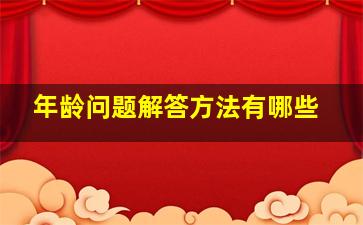 年龄问题解答方法有哪些